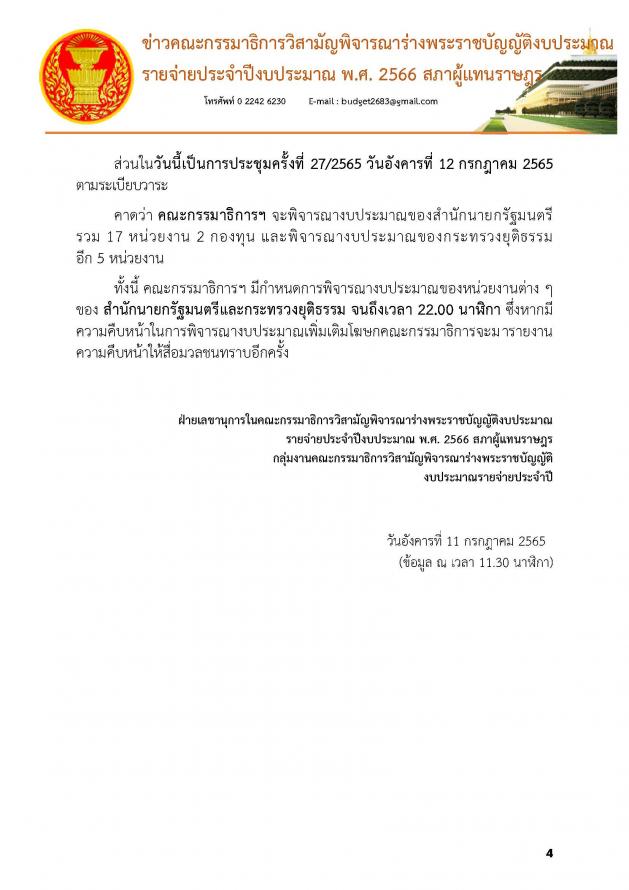 ข่าวคณะกรรมาธิการวิสามัญพิจารณาร่างพระราชบัญญัติงบประมาณ
รายจ่ายประจำปีงบประมาณ พ.ศ. 2566 สภาผู้แทนราษฎร

โทรศัพท์ 0 2242 6230 E-mail : budget2683@gmail.com

ส่วนในวันนี้เป็นการประชุมครั้งที่ 27/2565 วันอังคารที่ 12 กรกฎาคม 2565 ตามระเบียบวาระ

คาดว่า คณะกรรมาธิการฯ จะพิจารณางบประมาณของสำนักนายกรัฐมนตรี รวม 17 หน่วยงาน 2 กองทุน และพิจารณางบประมาณของกระทรวงยุติธรรม อีก 5 หน่วยงาน

ทั้งนี้ คณะกรรมาธิการฯ มีกำหนดการพิจารณางบประมาณของหน่วยงานต่าง ๆ ของ สำนักนายกรัฐมนตรีและกระทรวงยุติธรรม จนถึงเวลา 22.00 นาฬิกา ซึ่งหากมีความคืบหน้าในการพิจารณางบประมาณเพิ่มเติมโฆษกคณะกรรมาธิการจะมารายงานความคืบหน้าให้สื่อมวลชนทราบอีกครั้ง

ฝ่ายเลขานุการในคณะกรรมาธิการวิสามัญพิจารณาร่างพระราชบัญญัติงบประมาณ
รายจ่ายประจำปีงบประมาณ พ.ศ. 2566 สภาผู้แทนราษฎร
กลุ่มงานคณะกรรมาธิการวิสามัญพิจารณาร่างพระราชบัญญัติ
งบประมาณรายจ่ายประจำปี

วันอังคารที่ 11 กรกฎาคม 2565
(ข้อมูล ณ เวลา 11.30 นาฬิกา)

4